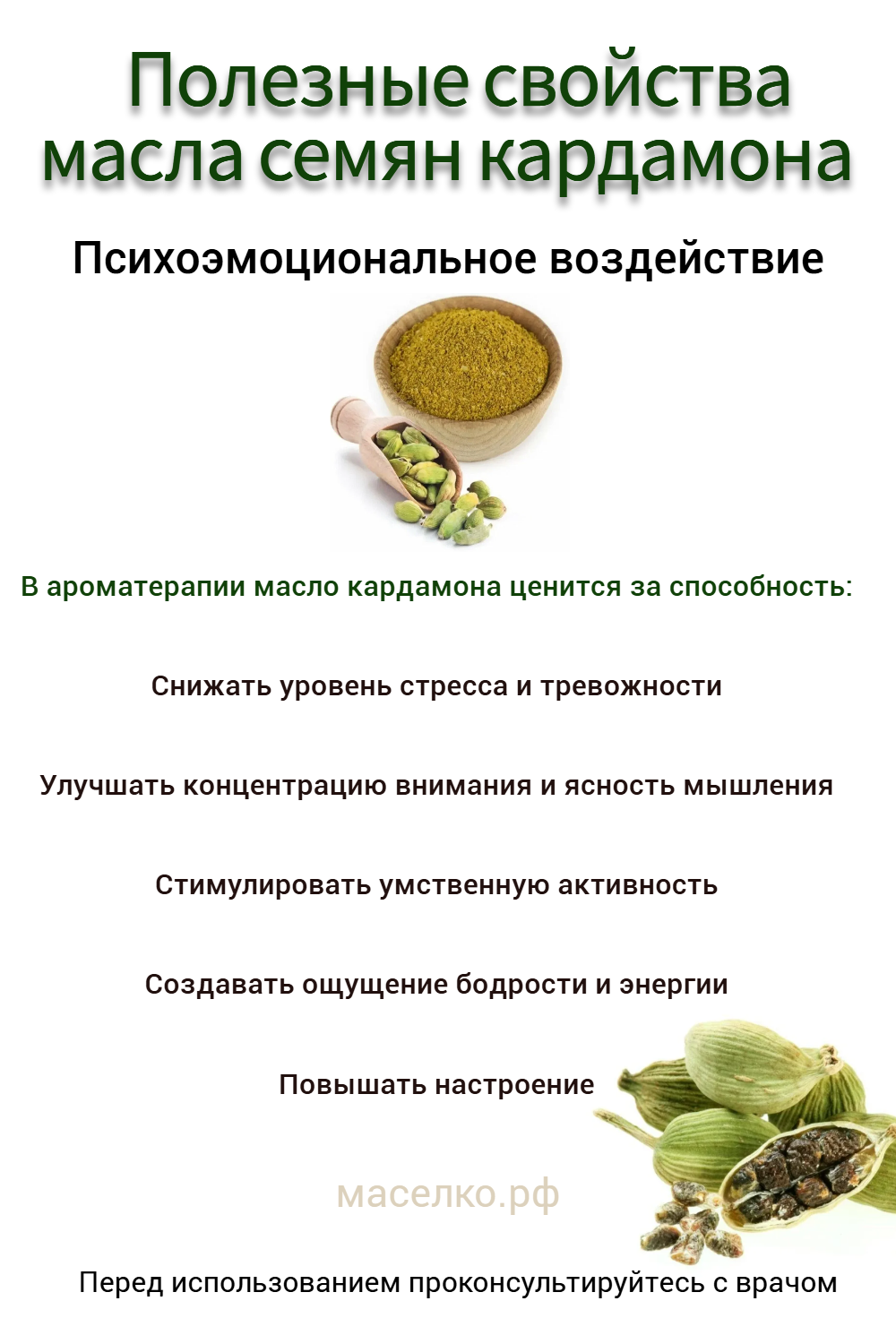 Полезные свойства масла семян кардамона

Психоэмоциональное воздействие

В ароматерапии масло кардамона ценится за способность:

Снижать уровень стресса и тревожности

Улучшать концентрацию внимания и ясность мышления

Стимулировать умственную активность

Создавать ощущение бодрости и энергии

Повышать настроение

маселко.рф

Перед использованием проконсультируйтесь с врачом